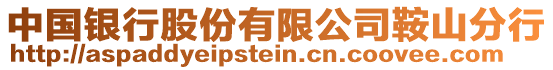 中国银行股份有限公司鞍山分行
http://aspaddyeipstein.cn.coovee.com